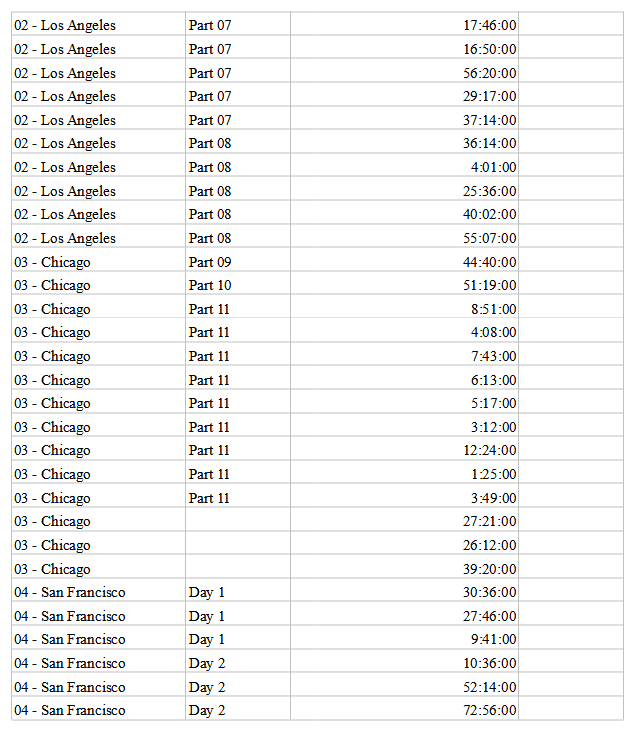 | | | | |
|---|---|---|---|
| 02 - Los Angeles | Part 07 | 17:46:00 | |
| 02 - Los Angeles | Part 07 | 16:50:00 | |
| 02 - Los Angeles | Part 07 | 56:20:00 | |
| 02 - Los Angeles | Part 07 | 29:17:00 | |
| 02 - Los Angeles | Part 07 | 37:14:00 | |
| 02 - Los Angeles | Part 08 | 36:14:00 | |
| 02 - Los Angeles | Part 08 | 4:01:00 | |
| 02 - Los Angeles | Part 08 | 25:36:00 | |
| 02 - Los Angeles | Part 08 | 40:02:00 | |
| 02 - Los Angeles | Part 08 | 55:07:00 | |
| 03 - Chicago | Part 09 | 44:40:00 | |
| 03 - Chicago | Part 10 | 51:19:00 | |
| 03 - Chicago | Part 11 | 8:51:00 | |
| 03 - Chicago | Part 11 | 4:08:00 | |
| 03 - Chicago | Part 11 | 7:43:00 | |
| 03 - Chicago | Part 11 | 6:13:00 | |
| 03 - Chicago | Part 11 | 5:17:00 | |
| 03 - Chicago | Part 11 | 3:12:00 | |
| 03 - Chicago | Part 11 | 12:24:00 | |
| 03 - Chicago | Part 11 | 1:25:00 | |
| 03 - Chicago | Part 11 | 3:49:00 | |
| 03 - Chicago | | 27:21:00 | |
| 03 - Chicago | | 26:12:00 | |
| 03 - Chicago | | 39:20:00 | |
| 04 - San Francisco | Day 1 | 30:36:00 | |
| 04 - San Francisco | Day 1 | 27:46:00 | |
| 04 - San Francisco | Day 1 | 9:41:00 | |
| 04 - San Francisco | Day 2 | 10:36:00 | |
| 04 - San Francisco | Day 2 | 52:14:00 | |
| 04 - San Francisco | Day 2 | 72:56:00 | |